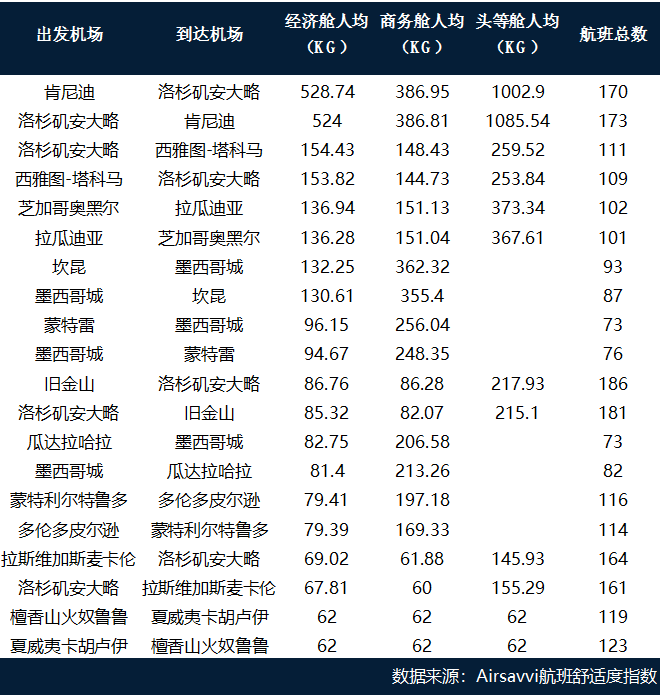 | 出发机场 | 到达机场 | 经济舱人均（KG） | 商务舱人均（KG） | 头等舱人均（KG） | 航班总数 |
|---|---|---|---|---|---|
| 肯尼迪 | 洛杉矶安大略 | 528.74 | 386.95 | 1002.9 | 170 |
| 洛杉矶安大略 | 肯尼迪 | 524 | 386.81 | 1085.54 | 173 |
| 洛杉矶安大略 | 西雅图-塔科马 | 154.43 | 148.43 | 259.52 | 111 |
| 西雅图-塔科马 | 洛杉矶安大略 | 153.82 | 144.73 | 253.84 | 109 |
| 芝加哥奥黑尔 | 拉瓜迪亚 | 136.94 | 151.13 | 373.34 | 102 |
| 拉瓜迪亚 | 芝加哥奥黑尔 | 136.28 | 151.04 | 367.61 | 101 |
| 坎昆 | 墨西哥城 | 132.25 | 362.32 |  | 93 |
| 墨西哥城 | 坎昆 | 130.61 | 355.4 |  | 87 |
| 蒙特雷 | 墨西哥城 | 96.15 | 256.04 |  | 73 |
| 墨西哥城 | 蒙特雷 | 94.67 | 248.35 |  | 76 |
| 旧金山 | 洛杉矶安大略 | 86.76 | 86.28 | 217.93 | 186 |
| 洛杉矶安大略 | 旧金山 | 85.32 | 82.07 | 215.1 | 181 |
| 瓜达拉哈拉 | 墨西哥城 | 82.75 | 206.58 |  | 73 |
| 墨西哥城 | 瓜达拉哈拉 | 81.4 | 213.26 |  | 82 |
| 蒙特利尔特鲁多 | 多伦多皮尔逊 | 79.41 | 197.18 |  | 116 |
| 多伦多皮尔逊 | 蒙特利尔特鲁多 | 79.39 | 169.33 |  | 114 |
| 拉斯维加斯麦卡伦 | 洛杉矶安大略 | 69.02 | 61.88 | 145.93 | 164 |
| 洛杉矶安大略 | 拉斯维加斯麦卡伦 | 67.81 | 60 | 155.29 | 161 |
| 檀香山火奴鲁鲁 | 夏威夷卡胡卢伊 | 62 | 62 | 62 | 119 |
| 夏威夷卡胡卢伊 | 檀香山火奴鲁鲁 | 62 | 62 | 62 | 123 |

数据来源：Airsavvi航班舒适度指数